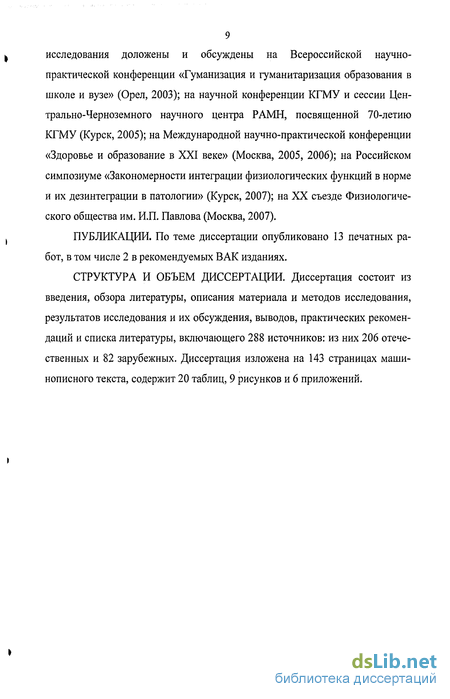 9

исследования доложены и обсуждены на Всероссийской научно-практической конференции «Гуманизация и гуманитаризация образования в школе и вузе» (Орел, 2003); на научной конференции КГМУ и сессии Центрально-Черноземного научного центра РАМН, посвященной 70-летию КГМУ (Курск, 2005); на Международной научно-практической конференции «Здоровье и образование в XXI веке» (Москва, 2005, 2006); на Российском симпозиуме «Закономерности интеграции физиологических функций в норме и их дезинтеграции в патологии» (Курск, 2007); на XX съезде Физиологического общества им. И.П. Павлова (Москва, 2007).

ПУБЛИКАЦИИ. По теме диссертации опубликовано 13 печатных работ, в том числе 2 в рекомендуемых ВАК изданиях.

СТРУКТУРА И ОБЪЕМ ДИССЕРТАЦИИ. Диссертация состоит из введения, обзора литературы, описания материала и методов исследования, результатов исследования и их обсуждения, выводов, практических рекомендаций и списка литературы, включающего 288 источников: из них 206 отечественных и 82 зарубежных. Диссертация изложена на 143 страницах машинописного текста, содержит 20 таблиц, 9 рисунков и 6 приложений.

dsLib.net
библиотека диссертаций